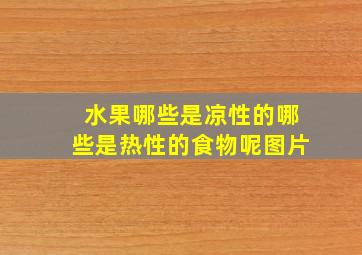 水果哪些是凉性的哪些是热性的食物呢图片